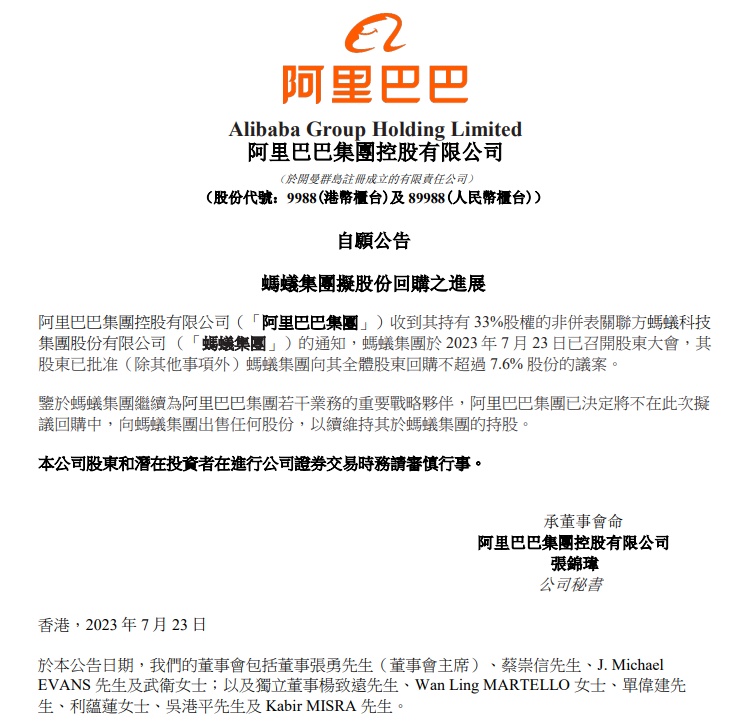 阿里巴巴

Alibaba Group Holding Limited
阿里巴巴集團控股有限公司

(於開曼群島註冊成立的有限責任公司)
(股份代號:9988(港幣櫃台)及 89988(人民幣櫃台))

自願公告

螞蟻集團擬股份回購之進展

阿里巴巴集團控股有限公司(「阿里巴巴集團」)收到其持有 33%股權的非併表關聯方螞蟻科技集團股份有限公司(「螞蟻集團」)的通知,螞蟻集團於 2023 年 7 月 23 日已召開股東大會,其股東已批准(除其他事項外)螞蟻集團向其全體股東回購不超過 7.6% 股份的議案。

鑒於螞蟻集團繼續為阿里巴巴集團若干業務的重要戰略夥伴,阿里巴巴集團已決定將不在此次擬議回購中,向螞蟻集團出售任何股份,以續維持其於螞蟻集團的持股。

本公司股東和潛在投資者在進行公司證券交易時務請審慎行事。

承董事會命
阿里巴巴集團控股有限公司
張錦瑋
公司秘書

香港,2023 年 7 月 23 日

於本公告日期,我們的董事會包括董事張勇先生(董事會主席)、蔡崇信先生、J. Michael EVANS 先生及武衛女士;以及獨立董事楊致遠先生、Wan Ling MARTELLO 女士、單偉建先生、利蘊蓮女士、吳港平先生及 Kabir MISRA 先生。